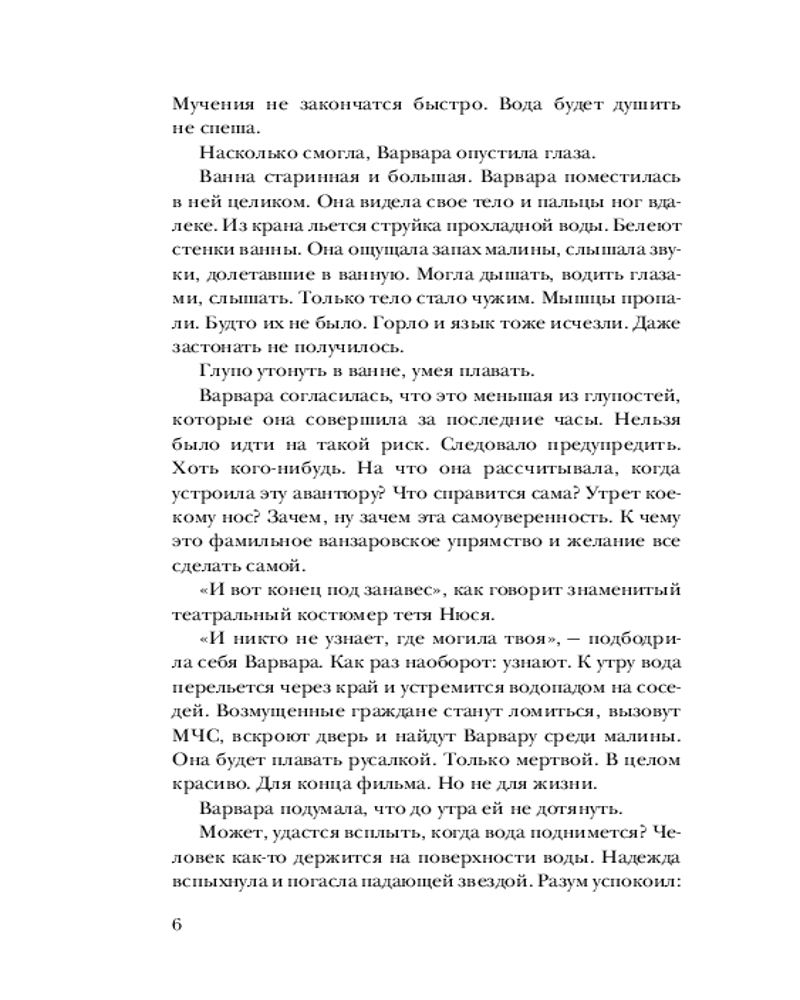 Мучения не закончатся быстро. Вода будет душить не спеша.

Насколько смогла, Варвара опустила глаза.

Ванна старинная и большая. Варвара поместилась в ней целиком. Она видела свое тело и пальцы ног вдалеке. Из крана льется струйка прохладной воды. Белеют стенки ванны. Она ощущала запах малины, слышала звуки, долетавшие в ванную. Могла дышать, водить глазами, слышать. Только тело стало чужим. Мышцы пропали. Будто их не было. Горло и язык тоже исчезли. Даже застонать не получилось.

Глупо утонуть в ванне, умея плавать.

Варвара согласилась, что это меньшая из глупостей, которые она совершила за последние часы. Нельзя было идти на такой риск. Следовало предупредить. Хоть кого-нибудь. На что она рассчитывала, когда устроила эту авантюру? Что справится сама? Утрет кое-кому нос? Зачем, ну зачем эта самоуверенность. К чему это фамильное ванзаровское упрямство и желание все сделать самой.

«И вот конец под занавес», как говорит знаменитый театральный костюмер тетя Нюся.

«И никто не узнает, где могила твоя», — подбодрила себя Варвара. Как раз наоборот: узнают. К утру вода перельется через край и устремится водопадом на соседей. Возмущенные граждане станут ломиться, вызовут МЧС, вскроют дверь и найдут Варвару среди малины. Она будет плавать русалкой. Только мертвой. В целом красиво. Для конца фильма. Но не для жизни.

Варвара подумала, что до утра ей не дотянуть.

Может, удастся всплыть, когда вода поднимется? Человек как-то держится на поверхности воды. Надежда вспыхнула и погасла падающей звездой. Разум успокоил:

6